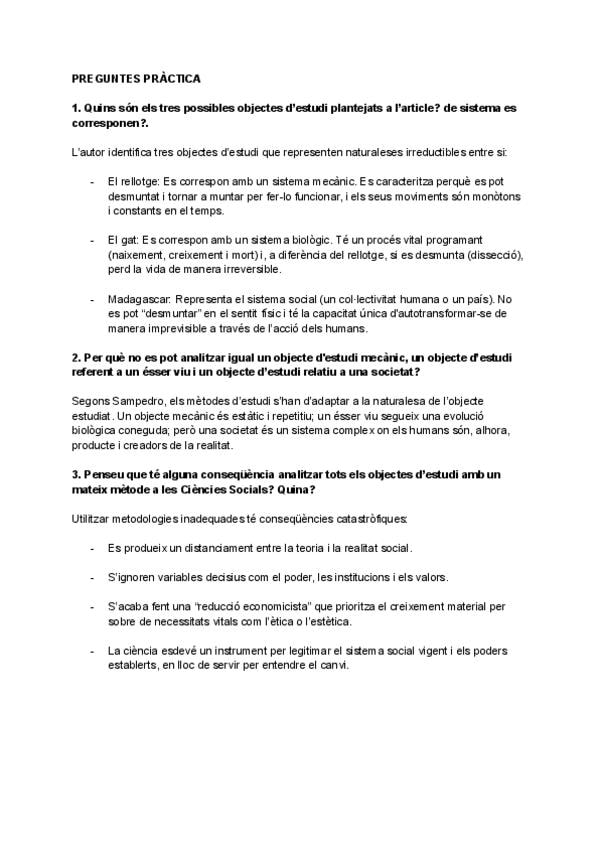 PREGUNTES PRÀCTICA

1. Quins són els tres possibles objectes d'estudi plantejats a l'article? de sistema es corresponen?.

L'autor identifica tres objectes d'estudi que representen naturaleses irreductibles entre si:

- El rellotge: Es correspon amb un sistema mecànic. Es caracteritza perquè es pot desmuntat i tornar a muntar per fer-lo funcionar, i els seus moviments són monòtons i constants en el temps.

- El gat: Es correspon amb un sistema biològic. Té un procés vital programant (naixement, creixement i mort) i, a diferència del rellotge, si es desmunta (dissecció), perd la vida de manera irreversible.

- Madagascar: Representa el sistema social (un col·lectivitat humana o un país). No es pot "desmuntar" en el sentit físic i té la capacitat única d'autotransformar-se de manera imprevisible a través de l'acció dels humans.

2. Per què no es pot analitzar igual un objecte d'estudi mecànic, un objecte d'estudi referent a un ésser viu i un objecte d'estudi relatiu a una societat?

Segons Sampedro, els mètodes d'estudi s'han d'adaptar a la naturalesa de l'objecte estudiat. Un objecte mecànic és estàtic i repetitiu; un ésser viu segueix una evolució biològica coneguda; però una societat és un sistema complex on els humans són, alhora, producte i creadors de la realitat.

3. Penseu que té alguna conseqüència analitzar tots els objectes d'estudi amb un mateix mètode a les Ciències Socials? Quina?

Utilitzar metodologies inadequades té conseqüències catastròfiques:

- Es produeix un distanciament entre la teoria i la realitat social.

- S'ignoren variables decisius com el poder, les institucions i els valors.

- S'acaba fent una "reducció economicista" que prioritza el creixement material per sobre de necessitats vitals com l'ètica o l'estètica.

- La ciència esdevé un instrument per legitimar el sistema social vigent i els poders establerts, en lloc de servir per entendre el canvi.